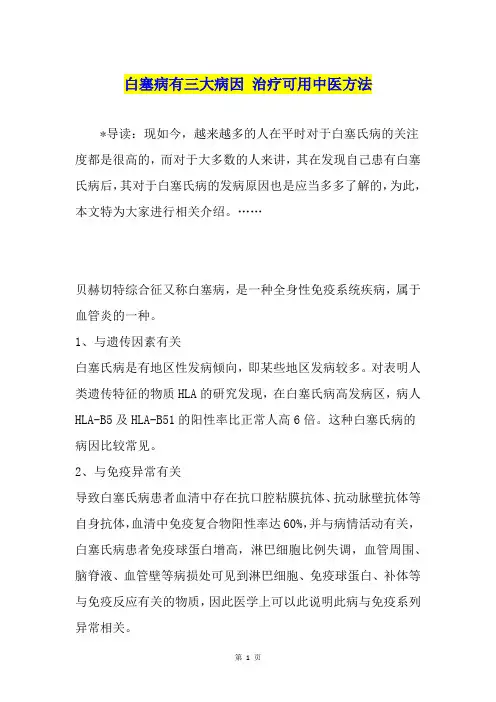 白塞病有三大病因 治疗可用中医方法

*导读：现如今，越来越多的人在平时对于白塞氏病的关注度都是很高的，而对于大多数的人来讲，其在发现自己患有白塞氏病后，其对于白塞氏病的发病原因也是应当多多了解的，为此，本文特为大家进行相关介绍。……

贝赫切特综合征又称白塞病，是一种全身性免疫系统疾病，属于血管炎的一种。

1、与遗传因素有关

白塞氏病是有地区性发病倾向，即某些地区发病较多。对表明人类遗传特征的物质HLA的研究发现，在白塞氏病高发病区，病人HLA-B5及HLA-B51的阳性率比正常人高6倍。这种白塞氏病的病因比较常见。

2、与免疫异常有关

导致白塞氏病患者血清中存在抗口腔粘膜抗体、抗动脉壁抗体等自身抗体，血清中免疫复合物阳性率达60%，并与病情活动有关，白塞氏病患者免疫球蛋白增高，淋巴细胞比例失调，血管周围、脑脊液、血管壁等病损处可见到淋巴细胞、免疫球蛋白、补体等与免疫反应有关的物质，因此医学上可以此说明此病与免疫系列异常相关。

第 1 页